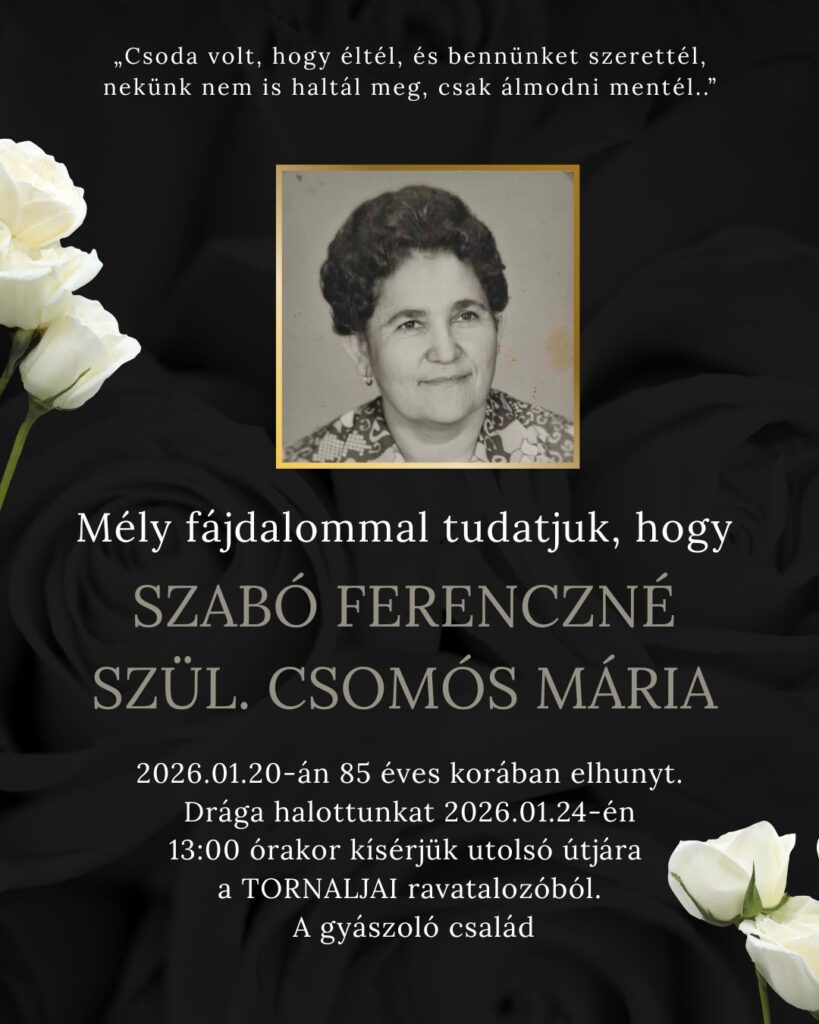 „Csoda volt, hogy éltél, és bennünket szerettél,
nekünk nem is haltál meg, csak álmodni mentél..”

Mély fájdalommal tudatjuk, hogy

SZABÓ FERENCZNÉ
SZÜL. CSOMÓS MÁRIA

2026.01.20-án 85 éves korában elhunyt.
Drága halottunkat 2026.01.24-én
13:00 órakor kísérjük utolsó útjára
a TORNALJAI ravatalozóból.
A gyászoló család